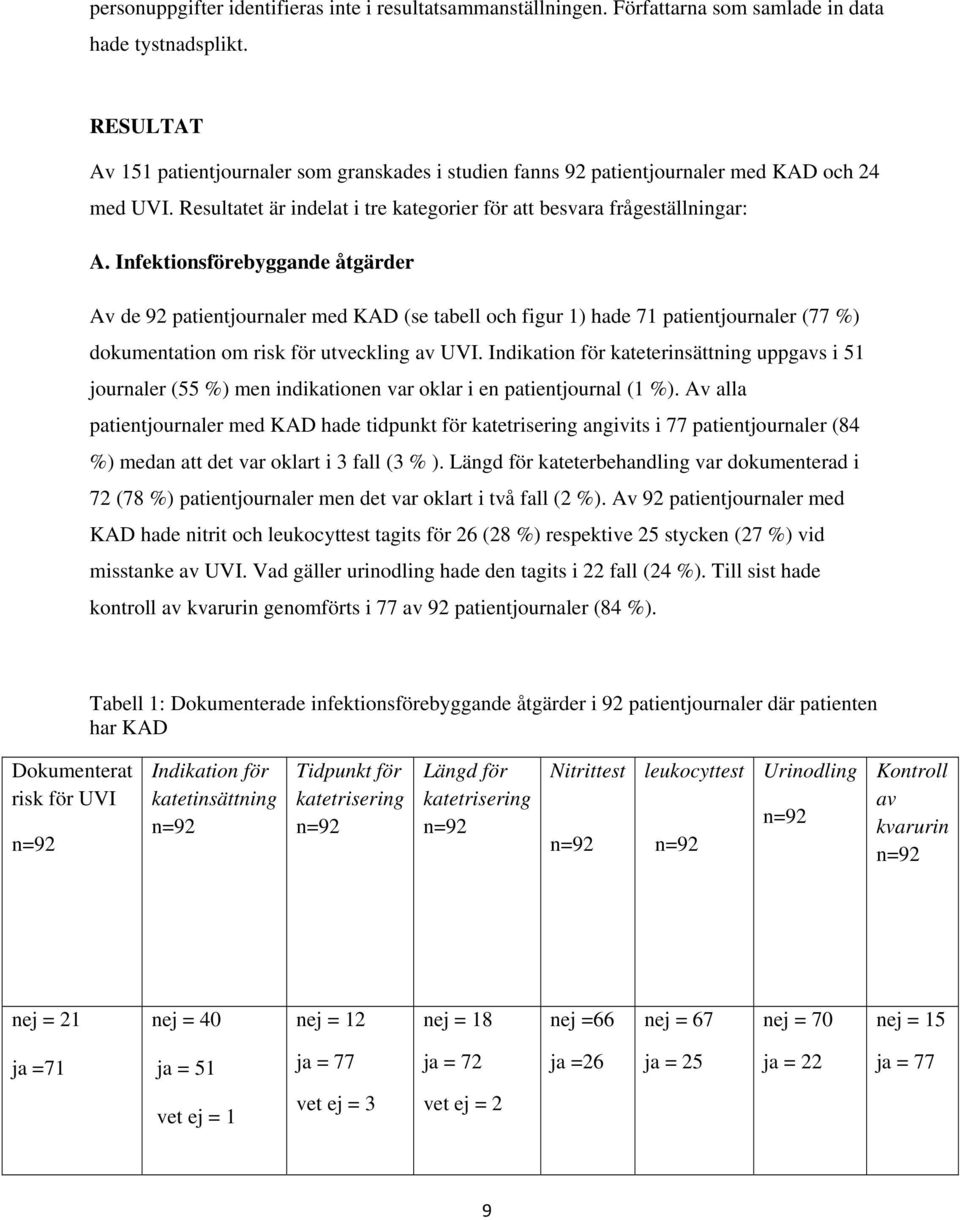 personuppgifter identifieras inte i resultatsammanställningen. Författarna som samlade in data hade tystnadsplikt.

RESULTAT

Av 151 patientjournaler som granskades i studien fanns 92 patientjournaler med KAD och 24 med UVI. Resultatet är indelat i tre kategorier för att besvara frågeställningar:

A. Infektionsförebyggande åtgärder

Av de 92 patientjournaler med KAD (se tabell och figur 1) hade 71 patientjournaler (77 %) dokumentation om risk för utveckling av UVI. Indikation för kateterinsättning uppgavs i 51 journaler (55 %) men indikationen var oklar i en patientjournal (1 %). Av alla patientjournaler med KAD hade tidpunkt för katetrisering angivits i 77 patientjournaler (84 %) medan att det var oklart i 3 fall (3 % ). Längd för kateterbehandling var dokumenterad i 72 (78 %) patientjournaler men det var oklart i två fall (2 %). Av 92 patientjournaler med KAD hade nitrit och leukocyttest tagits för 26 (28 %) respektive 25 stycken (27 %) vid misstanke av UVI. Vad gäller urinodling hade den tagits i 22 fall (24 %). Till sist hade kontroll av kvarurin genomförts i 77 av 92 patientjournaler (84 %).

Tabell 1: Dokumenterade infektionsförebyggande åtgärder i 92 patientjournaler där patienten har KAD

| Dokumenterat risk för UVI n=92 | Indikation för katetinsättning n=92 | Tidpunkt för katetrisering n=92 | Längd för katetrisering n=92 | Nitrittest n=92 | leukocyttest n=92 | Urinodling n=92 | Kontroll av kvarurin n=92 |
|---|---|---|---|---|---|---|---|
| nej = 21 ja =71 | nej = 40 ja = 51 vet ej = 1 | nej = 12 ja = 77 vet ej = 3 | nej = 18 ja = 72 vet ej = 2 | nej =66 ja =26 | nej = 67 ja = 25 | nej = 70 ja = 22 | nej = 15 ja = 77 |

9